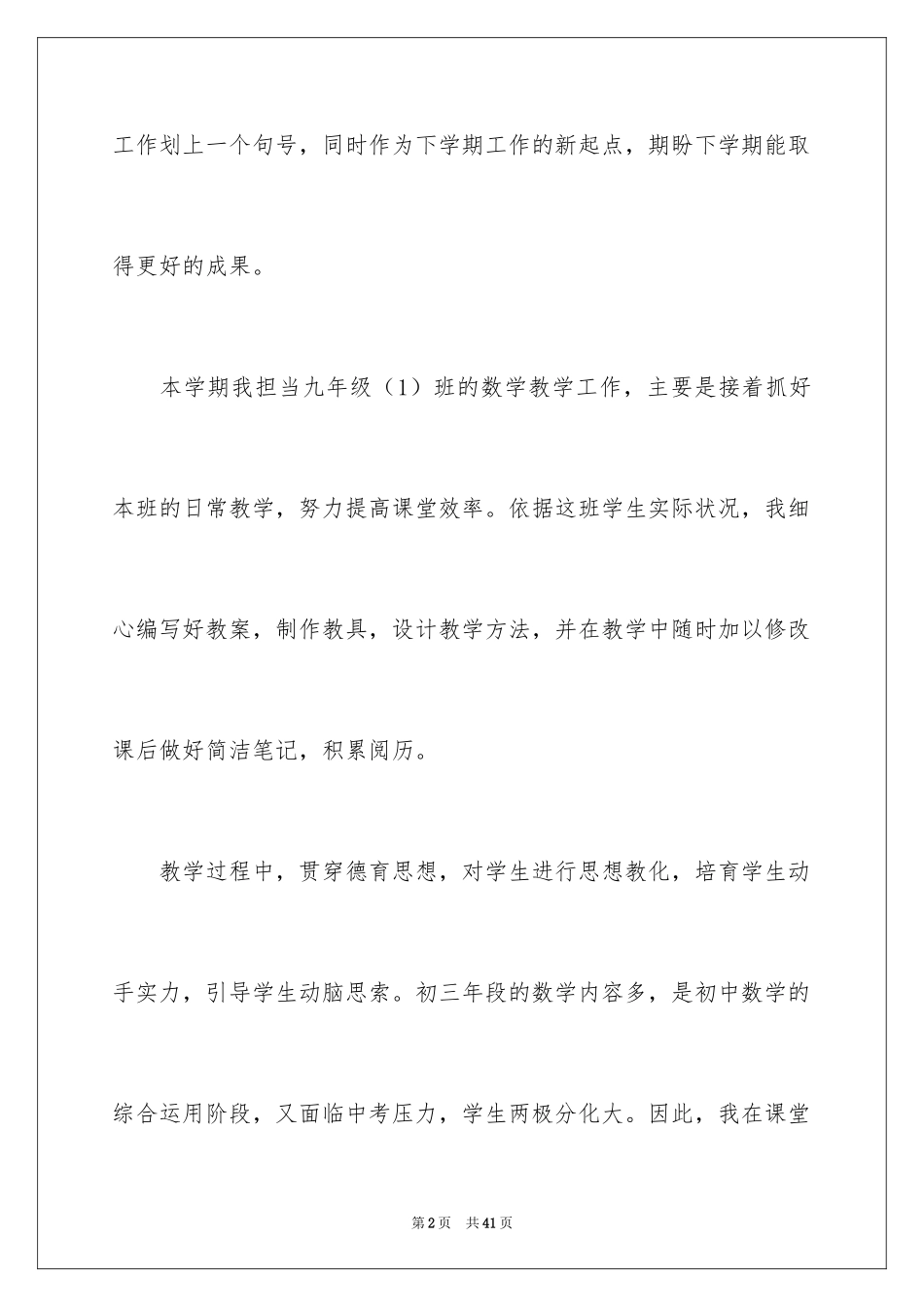 工作划上一个句号，同时作为下学期工作的新起点，期盼下学期能取得更好的成果。

本学期我担当九年级（1）班的数学教学工作，主要是接着抓好本班的日常教学，努力提高课堂效率。依据这班学生实际状况，我细心编写好教案，制作教具，设计教学方法，并在教学中随时加以修改课后做好简洁笔记，积累阅历。

教学过程中，贯穿德育思想，对学生进行思想教化，培育学生动手实力，引导学生动脑思索。初三年段的数学内容多，是初中数学的综合运用阶段，又面临中考压力，学生两极分化大。因此，我在课堂

第2页 共41页